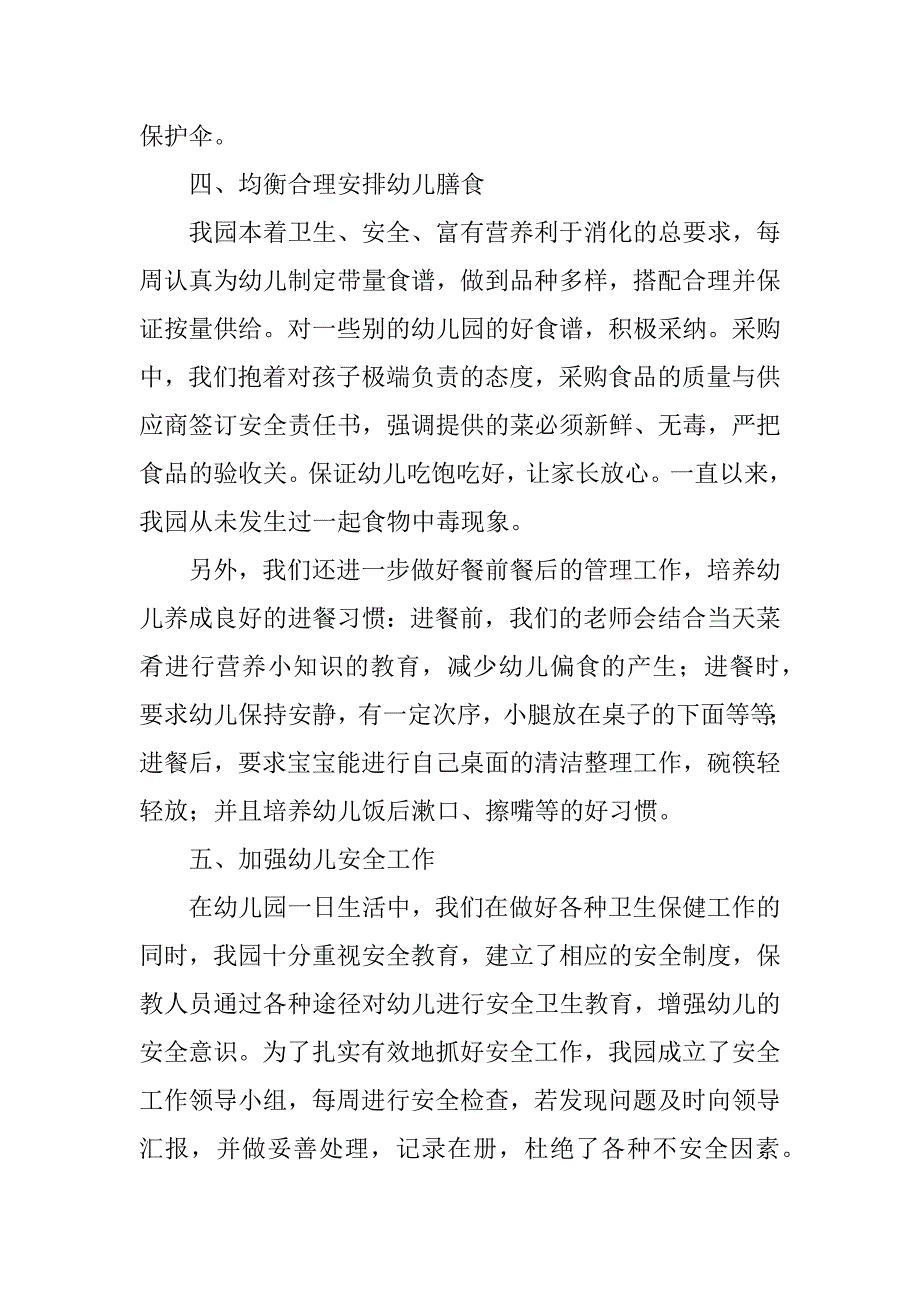 保护伞。

四、均衡合理安排幼儿膳食

我园本着卫生、安全、富有营养利于消化的总要求，每周认真为幼儿制定带量食谱，做到品种多样，搭配合理并保证按量供给。对一些别的幼儿园的好食谱，积极采纳。采购中，我们抱着对孩子极端负责的态度，采购食品的质量与供应商签订安全责任书，强调提供的菜必须新鲜、无毒，严把食品的验收关。保证幼儿吃饱吃好，让家长放心。一直以来，我园从未发生过一起食物中毒现象。

另外，我们还进一步做好餐前餐后的管理工作，培养幼儿养成良好的进餐习惯：进餐前，我们的老师会结合当天菜肴进行营养小知识的教育，减少幼儿偏食的产生；进餐时，要求幼儿保持安静，有一定次序，小腿放在桌子的下面等等；进餐后，要求宝宝能进行自己桌面的清洁整理工作，碗筷轻轻放；并且培养幼儿饭后漱口、擦嘴等的好习惯。

五、加强幼儿安全工作

在幼儿园一日生活中，我们在做好各种卫生保健工作的同时，我园十分重视安全教育，建立了相应的安全制度，保教人员通过各种途径对幼儿进行安全卫生教育，增强幼儿的安全意识。为了扎实有效地抓好安全工作，我园成立了安全工作领导小组，每周进行安全检查，若发现问题及时向领导汇报，并做妥善处理，记录在册，杜绝了各种不安全因素。